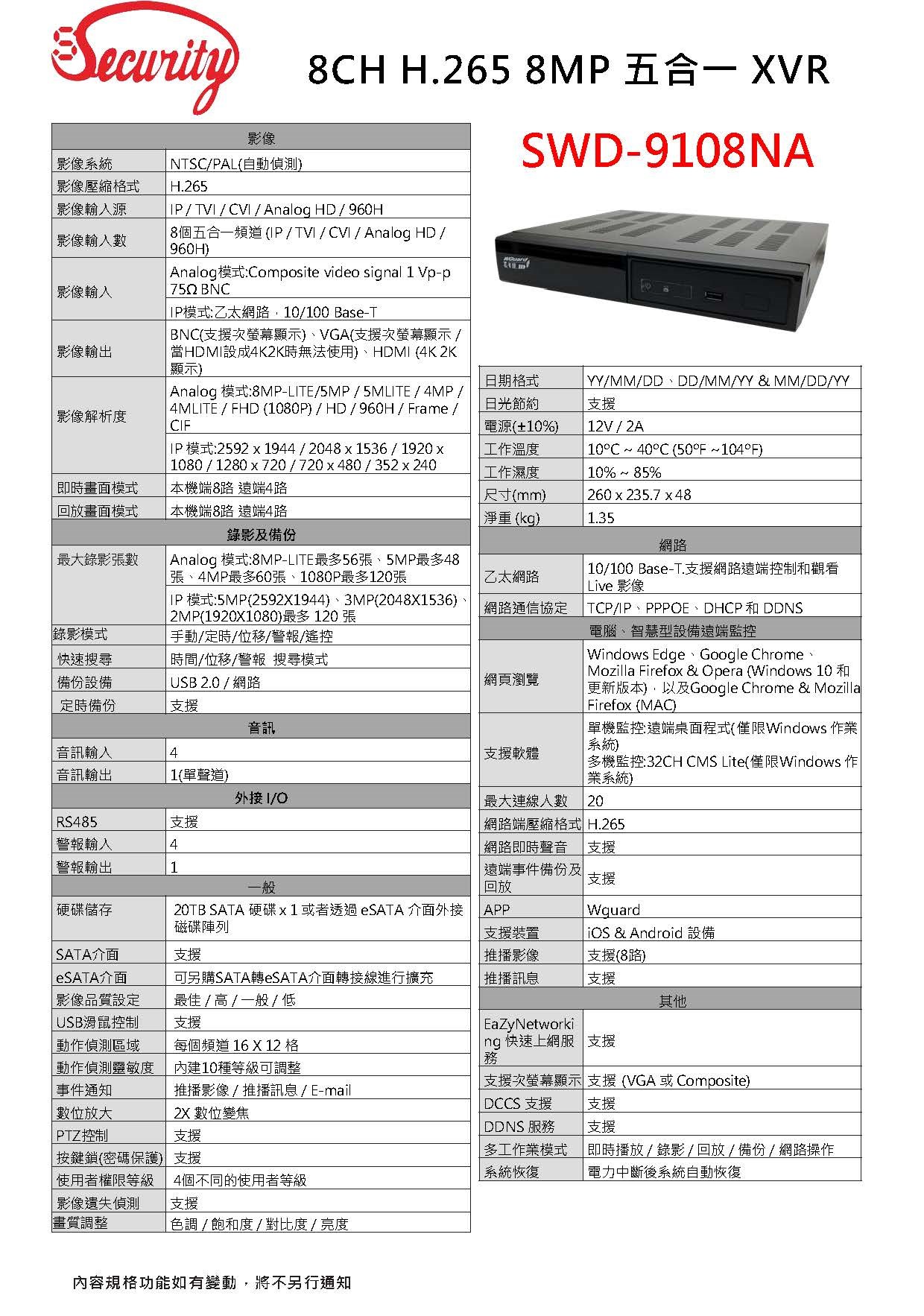 Security

8CH H.265 8MP 五合一 XVR

SWD-9108NA

| 影像 | |
|---|---|
| 影像系統 | NTSC/PAL(自動偵測) |
| 影像壓縮格式 | H.265 |
| 影像輸入源 | IP / TVI / CVI / Analog HD / 960H |
| 影像輸入數 | 8個五合一頻道 (IP / TVI / CVI / Analog HD / 960H) |
| 影像輸入 | Analog模式:Composite video signal 1 Vp-p 75Ω BNC |
| | IP模式:乙太網路，10/100 Base-T |
| 影像輸出 | BNC(支援次螢幕顯示)、VGA(支援次螢幕顯示 / 當HDMI設成4K2K時無法使用)、HDMI (4K 2K 顯示) |
| 影像解析度 | Analog 模式:8MP-LITE/5MP / 5MLITE / 4MP / 4MLITE / FHD (1080P) / HD / 960H / Frame / CIF |
| | IP 模式:2592 x 1944 / 2048 x 1536 / 1920 x 1080 / 1280 x 720 / 720 x 480 / 352 x 240 |
| 即時畫面模式 | 本機端8路 遠端4路 |
| 回放畫面模式 | 本機端8路 遠端4路 |
| 錄影及備份 | |
| 最大錄影張數 | Analog 模式:8MP-LITE最多56張、5MP最多48張、4MP最多60張、1080P最多120張 |
| | IP 模式:5MP(2592X1944)、3MP(2048X1536)、2MP(1920X1080)最多 120 張 |
| 錄影模式 | 手動/定時/位移/警報/遙控 |
| 快速搜尋 | 時間/位移/警報 搜尋模式 |
| 備份設備 | USB 2.0 / 網路 |
| 定時備份 | 支援 |
| 音訊 | |
| 音訊輸入 | 4 |
| 音訊輸出 | 1(單聲道) |
| 外接 I/O | |
| RS485 | 支援 |
| 警報輸入 | 4 |
| 警報輸出 | 1 |
| 一般 | |
| 硬碟儲存 | 20TB SATA 硬碟 x 1 或者透過 eSATA 介面外接磁碟陣列 |
| SATA介面 | 支援 |
| eSATA介面 | 可另購SATA轉eSATA介面轉接線進行擴充 |
| 影像品質設定 | 最佳 / 高 / 一般 / 低 |
| USB滑鼠控制 | 支援 |
| 動作偵測區域 | 每個頻道 16 X 12 格 |
| 動作偵測靈敏度 | 內建10種等級可調整 |
| 事件通知 | 推播影像 / 推播訊息 / E-mail |
| 數位放大 | 2X 數位變焦 |
| PTZ控制 | 支援 |
| 按鍵鎖(密碼保護) | 支援 |
| 使用者權限等級 | 4個不同的使用者等級 |
| 影像遺失偵測 | 支援 |
| 畫質調整 | 色調 / 飽和度 / 對比度 / 亮度 |

| 日期格式 | YY/MM/DD、DD/MM/YY & MM/DD/YY |
|---|---|
| 日光節約 | 支援 |
| 電源(±10%) | 12V / 2A |
| 工作溫度 | 10°C ~ 40°C (50°F ~104°F) |
| 工作濕度 | 10% ~ 85% |
| 尺寸(mm) | 260 x 235.7 x 48 |
| 淨重 (kg) | 1.35 |
| 網路 | |
| 乙太網路 | 10/100 Base-T.支援網路遠端控制和觀看 Live 影像 |
| 網路通信協定 | TCP/IP、PPPOE、DHCP 和 DDNS |
| 電腦、智慧型設備遠端監控 | |
| 網頁瀏覽 | Windows Edge、Google Chrome、Mozilla Firefox & Opera (Windows 10 和更新版本)，以及Google Chrome & Mozilla Firefox (MAC) |
| 支援軟體 | 單機監控:遠端桌面程式(僅限Windows 作業系統) 多機監控:32CH CMS Lite(僅限Windows 作業系統) |
| 最大連線人數 | 20 |
| 網路端壓縮格式 | H.265 |
| 網路即時聲音 | 支援 |
| 遠端事件備份及回放 | 支援 |
| APP | Wguard |
| 支援裝置 | iOS & Android 設備 |
| 推播影像 | 支援(8路) |
| 推播訊息 | 支援 |
| 其他 | |
| EaZyNetworking 快速上網服務 | 支援 |
| 支援次螢幕顯示 | 支援 (VGA 或 Composite) |
| DCCS 支援 | 支援 |
| DDNS 服務 | 支援 |
| 多工作業模式 | 即時播放 / 錄影 / 回放 / 備份 / 網路操作 |
| 系統恢復 | 電力中斷後系統自動恢復 |

內容規格功能如有變動，將不另行通知